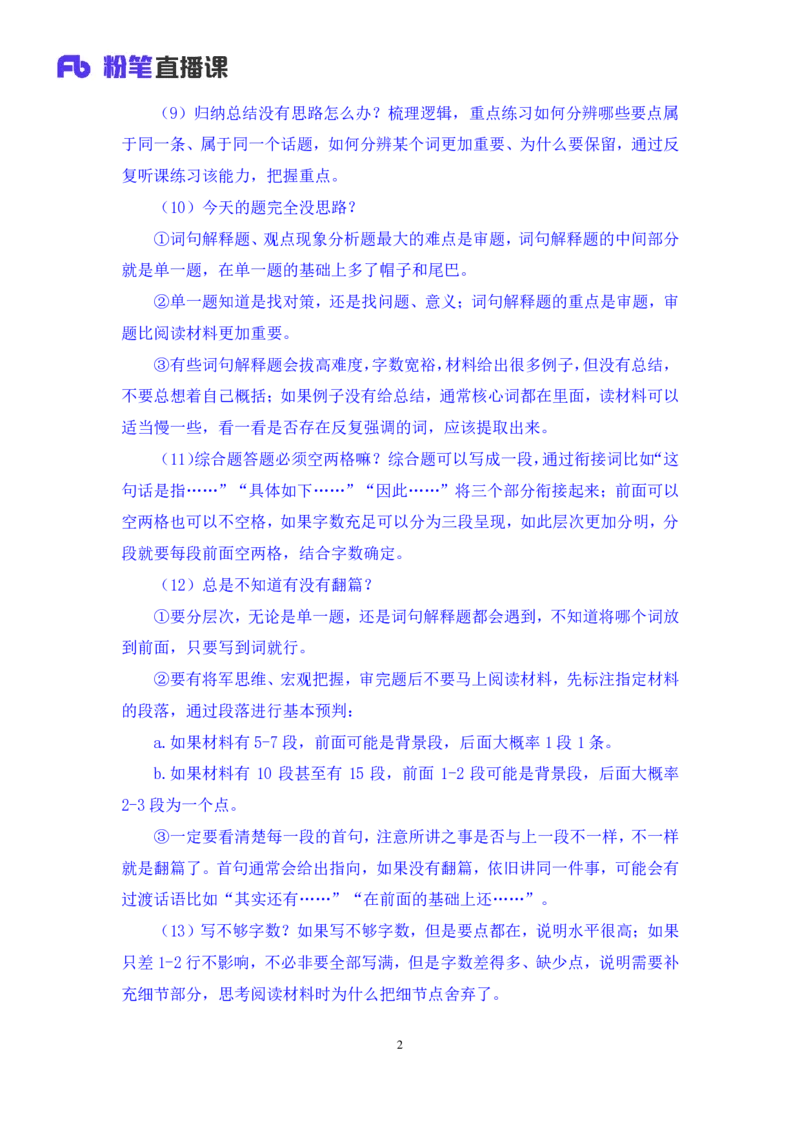 Fb 粉笔直播课

（9）归纳总结没有思路怎么办？梳理逻辑，重点练习如何分辨哪些要点属于同一条、属于同一个话题，如何分辨某个词更加重要、为什么要保留，通过反复听课练习该能力，把握重点。

（10）今天的题完全没思路？

①词句解释题、观点现象分析题最大的难点是审题，词句解释题的中间部分就是单一题，在单一题的基础上多了帽子和尾巴。

②单一题知道是找对策，还是找问题、意义；词句解释题的重点是审题，审题比阅读材料更加重要。

③有些词句解释题会拔高难度，字数宽裕，材料给出很多例子，但没有总结，不要总想着自己概括；如果例子没有给总结，通常核心词都在里面，读材料可以适当慢一些，看一看是否存在反复强调的词，应该提取出来。

（11）综合题答题必须空两格嘛？综合题可以写成一段，通过衔接词比如“这句话是指……”“具体如下……”“因此……”将三个部分衔接起来；前面可以空两格也可以不空格，如果字数充足可以分为三段呈现，如此层次更加分明，分段就要每段前面空两格，结合字数确定。

（12）总是不知道有没有翻篇？

①要分层次，无论是单一题，还是词句解释题都会遇到，不知道将哪个词放到前面，只要写到词就行。

②要有将军思维、宏观把握，审完题后不要马上阅读材料，先标注指定材料的段落，通过段落进行基本预判：

a.如果材料有 5-7 段，前面可能是背景段，后面大概率 1 段 1 条。

b.如果材料有 10 段甚至有 15 段，前面 1-2 段可能是背景段，后面大概率 2-3 段为一个点。

③一定要看清楚每一段的首句，注意所讲之事是否与上一段不一样，不一样就是翻篇了。首句通常会给出指向，如果没有翻篇，依旧讲同一件事，可能会有过渡话语比如“其实还有……”“在前面的基础上还……”。

（13）写不够字数？如果写不够字数，但是要点都在，说明水平很高；如果只差 1-2 行不影响，不必非要全部写满，但是字数差得多、缺少点，说明需要补充细节部分，思考阅读材料时为什么把细节点舍弃了。

2